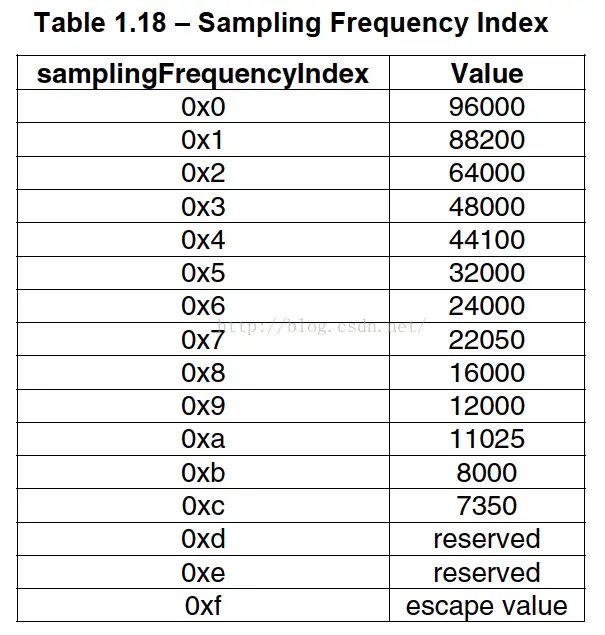 Table 1.18 – Sampling Frequency Index

| samplingFrequencyIndex | Value |
|---|---|
| 0x0 | 96000 |
| 0x1 | 88200 |
| 0x2 | 64000 |
| 0x3 | 48000 |
| 0x4 | 44100 |
| 0x5 | 32000 |
| 0x6 | 24000 |
| 0x7 | 22050 |
| 0x8 | 16000 |
| 0x9 | 12000 |
| 0xa | 11025 |
| 0xb | 8000 |
| 0xc | 7350 |
| 0xd | reserved |
| 0xe | reserved |
| 0xf | escape value |

http://blog.csdn.net/